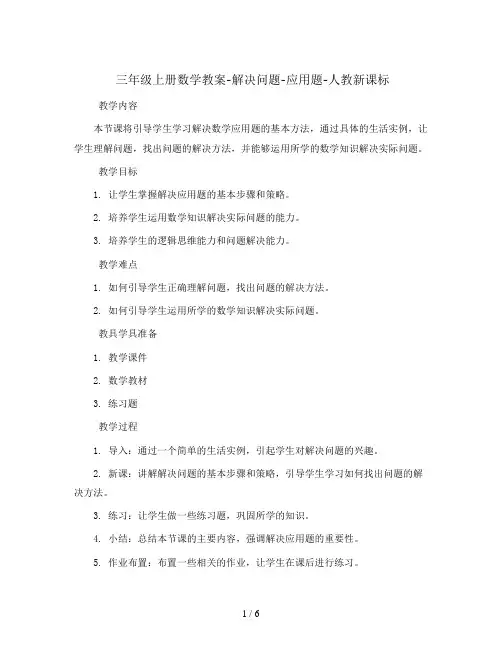 三年级上册数学教案-解决问题-应用题-人教新课标

教学内容

本节课将引导学生学习解决数学应用题的基本方法，通过具体的生活实例，让学生理解问题，找出问题的解决方法，并能够运用所学的数学知识解决实际问题。

教学目标

1. 让学生掌握解决应用题的基本步骤和策略。

2. 培养学生运用数学知识解决实际问题的能力。

3. 培养学生的逻辑思维能力和问题解决能力。

教学难点

1. 如何引导学生正确理解问题，找出问题的解决方法。

2. 如何引导学生运用所学的数学知识解决实际问题。

教具学具准备

1. 教学课件

2. 数学教材

3. 练习题

教学过程

1. 导入：通过一个简单的生活实例，引起学生对解决问题的兴趣。

2. 新课：讲解解决问题的基本步骤和策略，引导学生学习如何找出问题的解决方法。

3. 练习：让学生做一些练习题，巩固所学的知识。

4. 小结：总结本节课的主要内容，强调解决应用题的重要性。

5. 作业布置：布置一些相关的作业，让学生在课后进行练习。

1 / 6